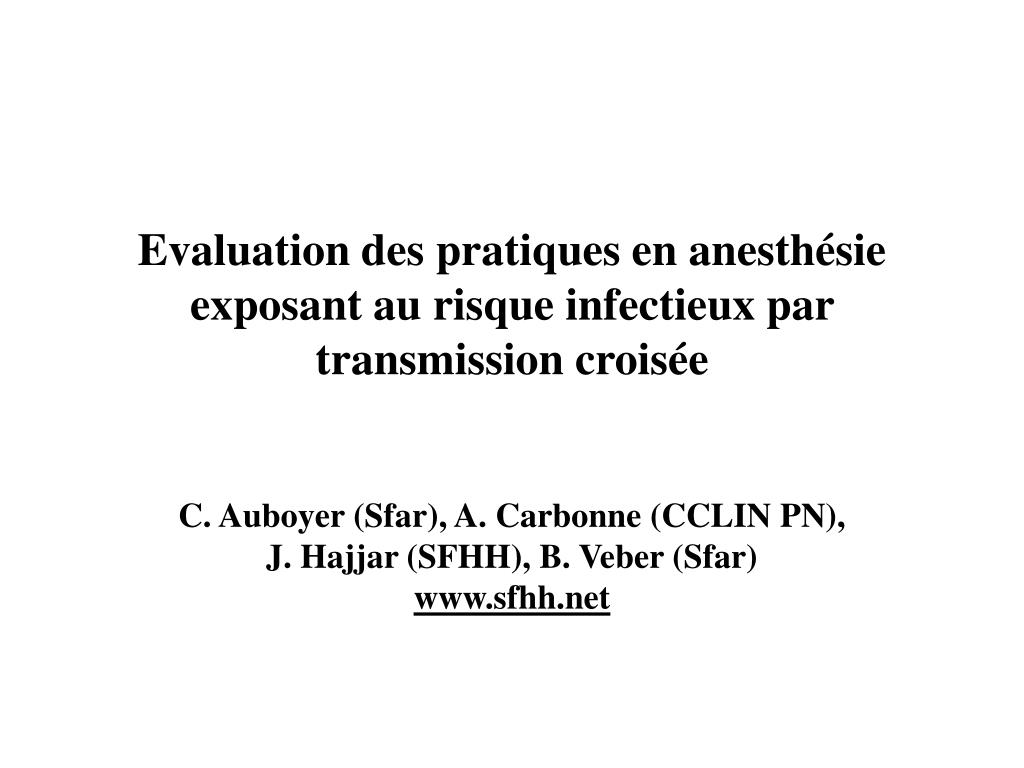 Evaluation des pratiques en anesthésie exposant au risque infectieux par transmission croisée

C. Auboyer (Sfar), A. Carbonne (CCLIN PN), J. Hajjar (SFHH), B. Veber (Sfar)
www.sfhh.net